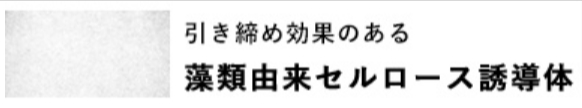 引き締め効果のある
藻類由来セルロース誘導体